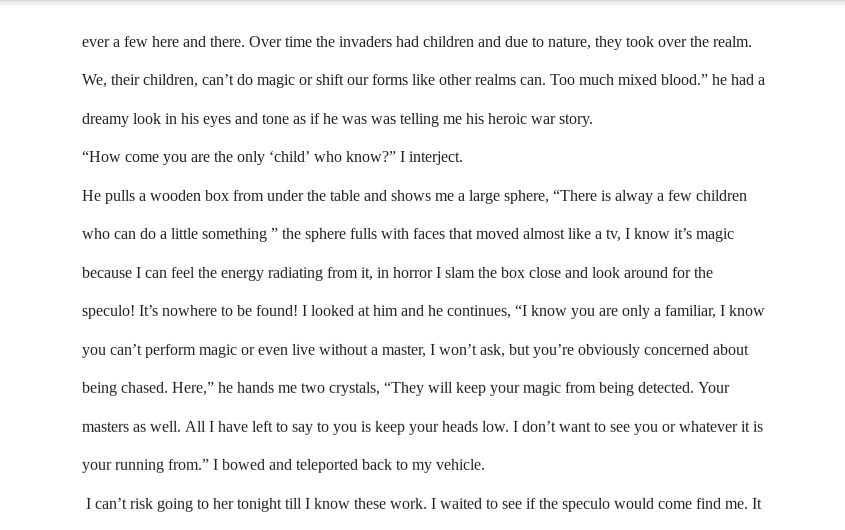 ever a few here and there. Over time the invaders had children and due to nature, they took over the realm. We, their children, can't do magic or shift our forms like other realms can. Too much mixed blood." he had a dreamy look in his eyes and tone as if he was was telling me his heroic war story.

"How come you are the only 'child' who know?" I interject.

He pulls a wooden box from under the table and shows me a large sphere, "There is alway a few children who can do a little something " the sphere fulls with faces that moved almost like a tv, I know it's magic because I can feel the energy radiating from it, in horror I slam the box close and look around for the speculo! It's nowhere to be found! I looked at him and he continues, "I know you are only a familiar, I know you can't perform magic or even live without a master, I won't ask, but you're obviously concerned about being chased. Here," he hands me two crystals, "They will keep your magic from being detected. Your masters as well. All I have left to say to you is keep your heads low. I don't want to see you or whatever it is your running from." I bowed and teleported back to my vehicle.

I can't risk going to her tonight till I know these work. I waited to see if the speculo would come find me. It